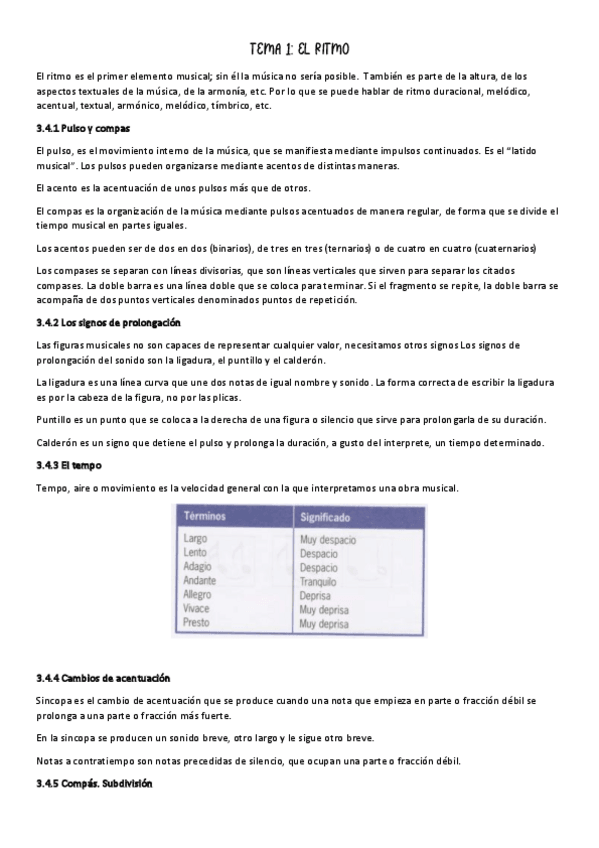 TEMA 1: EL RITMO

El ritmo es el primer elemento musical; sin él la música no sería posible. También es parte de la altura, de los aspectos textuales de la música, de la armonía, etc. Por lo que se puede hablar de ritmo duracional, melódico, acentual, textual, armónico, melódico, tímbrico, etc.

3.4.1 Pulso y compas

El pulso, es el movimiento interno de la música, que se manifiesta mediante impulsos continuados. Es el "latido musical". Los pulsos pueden organizarse mediante acentos de distintas maneras.

El acento es la acentuación de unos pulsos más que de otros.

El compas es la organización de la música mediante pulsos acentuados de manera regular, de forma que se divide el tiempo musical en partes iguales.

Los acentos pueden ser de dos en dos (binarios), de tres en tres (ternarios) o de cuatro en cuatro (cuaternarios)

Los compases se separan con líneas divisorias, que son líneas verticales que sirven para separar los citados compases. La doble barra es una línea doble que se coloca para terminar. Si el fragmento se repite, la doble barra se acompaña de dos puntos verticales denominados puntos de repetición.

3.4.2 Los signos de prolongación

Las figuras musicales no son capaces de representar cualquier valor, necesitamos otros signos Los signos de prolongación del sonido son la ligadura, el puntillo y el calderón.

La ligadura es una línea curva que une dos notas de igual nombre y sonido. La forma correcta de escribir la ligadura es por la cabeza de la figura, no por las plicas.

Puntillo es un punto que se coloca a la derecha de una figura o silencio que sirve para prolongarla de su duración.

Calderón es un signo que detiene el pulso y prolonga la duración, a gusto del interprete, un tiempo determinado.

3.4.3 El tempo

Tempo, aire o movimiento es la velocidad general con la que interpretamos una obra musical.

| Términos | Significado |
|---|---|
| Largo | Muy despacio |
| Lento | Despacio |
| Adagio | Despacio |
| Andante | Tranquilo |
| Allegro | Deprisa |
| Vivace | Muy deprisa |
| Presto | Muy deprisa |

3.4.4 Cambios de acentuación

Sincopa es el cambio de acentuación que se produce cuando una nota que empieza en parte o fracción débil se prolonga a una parte o fracción más fuerte.

En la sincopa se producen un sonido breve, otro largo y le sigue otro breve.

Notas a contratiempo son notas precedidas de silencio, que ocupan una parte o fracción débil.

3.4.5 Compás. Subdivisión